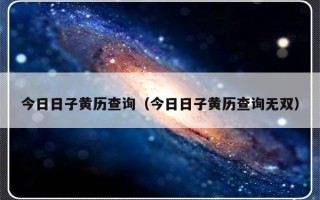 今日日子黄历查询（今日日子黄历查询无双）